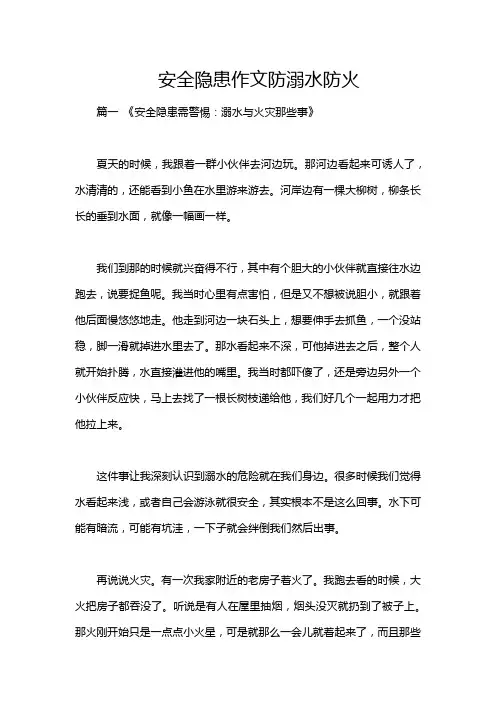 安全隐患作文防溺水防火

篇一 《安全隐患需警惕：溺水与火灾那些事》

夏天的时候，我跟着一群小伙伴去河边玩。那河边看起来可诱人了，水清清的，还能看到小鱼在水里游来游去。河岸边有一棵大柳树，柳条长长的垂到水面，就像一幅画一样。

我们到那的时候就兴奋得不行，其中有个胆大的小伙伴就直接往水边跑去，说要捉鱼呢。我当时心里有点害怕，但是又不想被说胆小，就跟着他后面慢悠悠地走。他走到河边一块石头上，想要伸手去抓鱼，一个没站稳，脚一滑就掉进水里去了。那水看起来不深，可他掉进去之后，整个人就开始扑腾，水直接灌进他的嘴里。我当时都吓傻了，还是旁边另外一个小伙伴反应快，马上去找了一根长树枝递给他，我们好几个一起用力才把他拉上来。

这件事让我深刻认识到溺水的危险就在我们身边。很多时候我们觉得水看起来浅，或者自己会游泳就很安全，其实根本不是这么回事。水下可能有暗流，可能有坑洼，一下子就会绊倒我们然后出事。

再说说火灾。有一次我家附近的老房子着火了。我跑去看的时候，大火把房子都吞没了。听说是有人在屋里抽烟，烟头没灭就扔到了被子上。那火刚开始只是一点点小火星，可是就那么一会儿就着起来了，而且那些